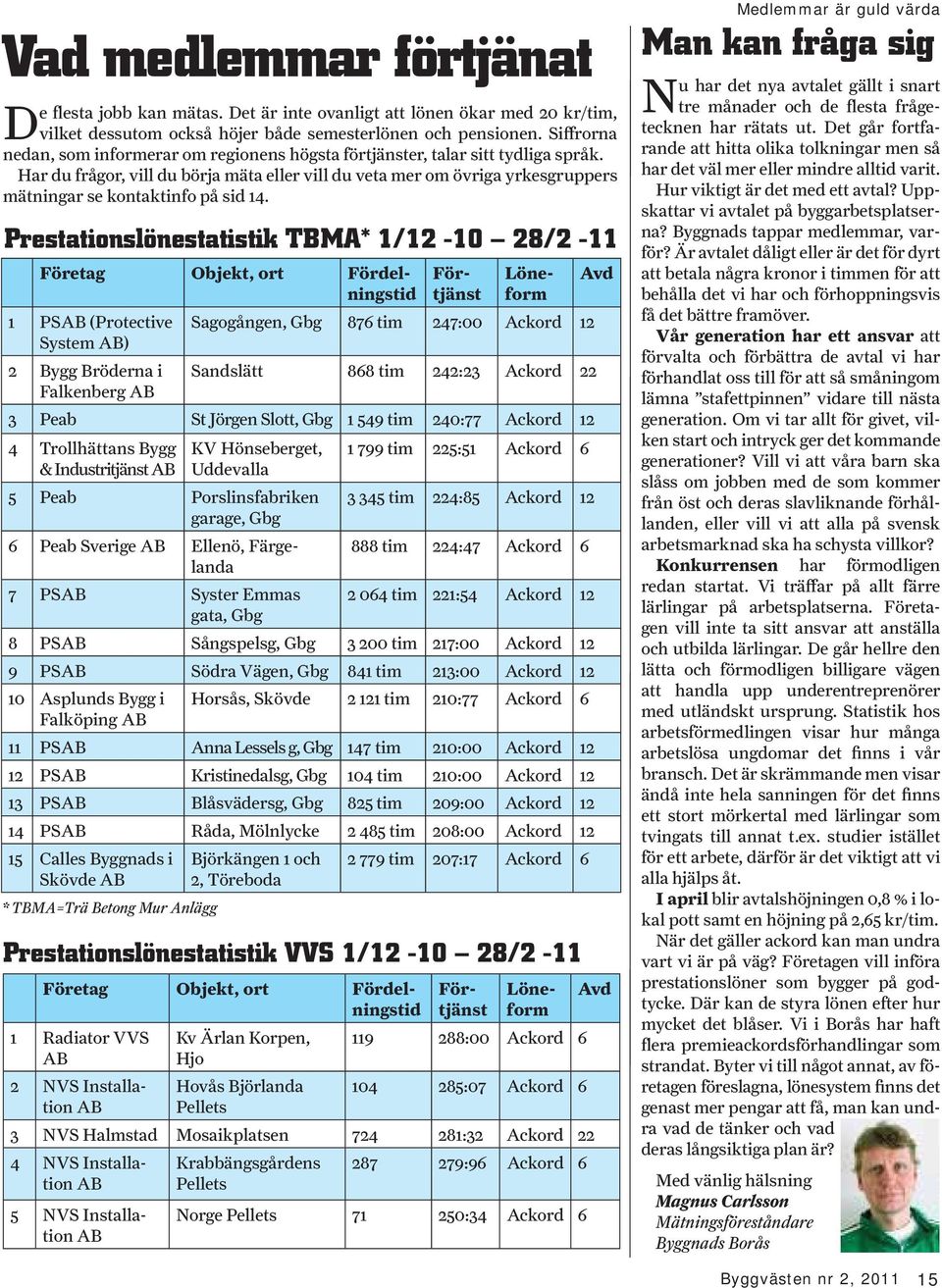 Medlemmar är guld värda

Vad medlemmar förtjänat

De flesta jobb kan mätas. Det är inte ovanligt att lönen ökar med 20 kr/tim, vilket dessutom också höjer både semesterlönen och pensionen. Siffrorna nedan, som informerar om regionens högsta förtjänster, talar sitt tydliga språk. Har du frågor, vill du börja mäta eller vill du veta mer om övriga yrkesgruppers mätningar se kontaktinfo på sid 14.

Prestationslönestatistik TBMA* 1/12 -10 — 28/2 -11

| | Företag | Objekt, ort | Fördelningstid | Förtjänst | Löneform | Avd |
|---|---|---|---|---|---|---|
| 1 | PSAB (Protective System AB) | Sagogången, Gbg | 876 tim | 247:00 | Ackord | 12 |
| 2 | Bygg Bröderna i Falkenberg AB | Sandslätt | 868 tim | 242:23 | Ackord | 22 |
| 3 | Peab | St Jörgen Slott, Gbg | 1 549 tim | 240:77 | Ackord | 12 |
| 4 | Trollhättans Bygg & Industritjänst AB | KV Hönseberget, Uddevalla | 1 799 tim | 225:51 | Ackord | 6 |
| 5 | Peab | Porslinsfabriken garage, Gbg | 3 345 tim | 224:85 | Ackord | 12 |
| 6 | Peab Sverige AB | Ellenö, Färgelanda | 888 tim | 224:47 | Ackord | 6 |
| 7 | PSAB | Syster Emmas gata, Gbg | 2 064 tim | 221:54 | Ackord | 12 |
| 8 | PSAB | Sångspelsg, Gbg | 3 200 tim | 217:00 | Ackord | 12 |
| 9 | PSAB | Södra Vägen, Gbg | 841 tim | 213:00 | Ackord | 12 |
| 10 | Asplunds Bygg i Falköping AB | Horsås, Skövde | 2 121 tim | 210:77 | Ackord | 6 |
| 11 | PSAB | Anna Lessels g, Gbg | 147 tim | 210:00 | Ackord | 12 |
| 12 | PSAB | Kristinedalsg, Gbg | 104 tim | 210:00 | Ackord | 12 |
| 13 | PSAB | Blåsvädersg, Gbg | 825 tim | 209:00 | Ackord | 12 |
| 14 | PSAB | Råda, Mölnlycke | 2 485 tim | 208:00 | Ackord | 12 |
| 15 | Calles Byggnads i Skövde AB | Björkängen 1 och 2, Töreboda | 2 779 tim | 207:17 | Ackord | 6 |

* TBMA=Trä Betong Mur Anlägg

Prestationslönestatistik VVS 1/12 -10 — 28/2 -11

| | Företag | Objekt, ort | Fördelningstid | Förtjänst | Löneform | Avd |
|---|---|---|---|---|---|---|
| 1 | Radiator VVS AB | Kv Ärlan Korpen, Hjo | 119 | 288:00 | Ackord | 6 |
| 2 | NVS Installation AB | Hovås Björlanda Pellets | 104 | 285:07 | Ackord | 6 |
| 3 | NVS Halmstad | Mosaikplatsen | 724 | 281:32 | Ackord | 22 |
| 4 | NVS Installation AB | Krabbängsgårdens Pellets | 287 | 279:96 | Ackord | 6 |
| 5 | NVS Installation AB | Norge Pellets | 71 | 250:34 | Ackord | 6 |

Man kan fråga sig

Nu har det nya avtalet gällt i snart tre månader och de flesta frågetecknen har rätats ut. Det går fortfarande att hitta olika tolkningar men så har det väl mer eller mindre alltid varit.

Hur viktigt är det med ett avtal? Uppskattar vi avtalet på byggarbetsplatserna? Byggnads tappar medlemmar, varför? Är avtalet dåligt eller är det för dyrt att betala några kronor i timmen för att behålla det vi har och förhoppningsvis få det bättre framöver.

Vår generation har ett ansvar att förvalta och förbättra de avtal vi har förhandlat oss till för att så småningom lämna ”stafettpinnen” vidare till nästa generation. Om vi tar allt för givet, vilken start och intryck ger det kommande generationer? Vill vi att våra barn ska slåss om jobben med de som kommer från öst och deras slavliknande förhållanden, eller vill vi att alla på svensk arbetsmarknad ska ha schysta villkor?

Konkurrensen har förmodligen redan startat. Vi träffar på allt färre lärlingar på arbetsplatserna. Företagen vill inte ta sitt ansvar att anställa och utbilda lärlingar. De går hellre den lätta och förmodligen billigare vägen att handla upp underentreprenörer med utländskt ursprung. Statistik hos arbetsförmedlingen visar hur många arbetslösa ungdomar det finns i vår bransch. Det är skrämmande men visar ändå inte hela sanningen för det finns ett stort mörkertal med lärlingar som tvingats till annat t.ex. studier istället för ett arbete, därför är det viktigt att vi alla hjälps åt.

I april blir avtalshöjningen 0,8 % i lokal pott samt en höjning på 2,65 kr/tim.

När det gäller ackord kan man undra vart vi är på väg? Företagen vill införa prestationslöner som bygger på godtycke. Där kan de styra lönen efter hur mycket det blåser. Vi i Borås har haft flera premieackordsförhandlingar som strandat. Byter vi till något annat, av företagen föreslagna, lönesystem finns det genast mer pengar att få, man kan undra vad de tänker och vad deras långsiktiga plan är?

Med vänlig hälsning
Magnus Carlsson
Mätningsföreståndare
Byggnads Borås

Byggvästen nr 2, 2011 15